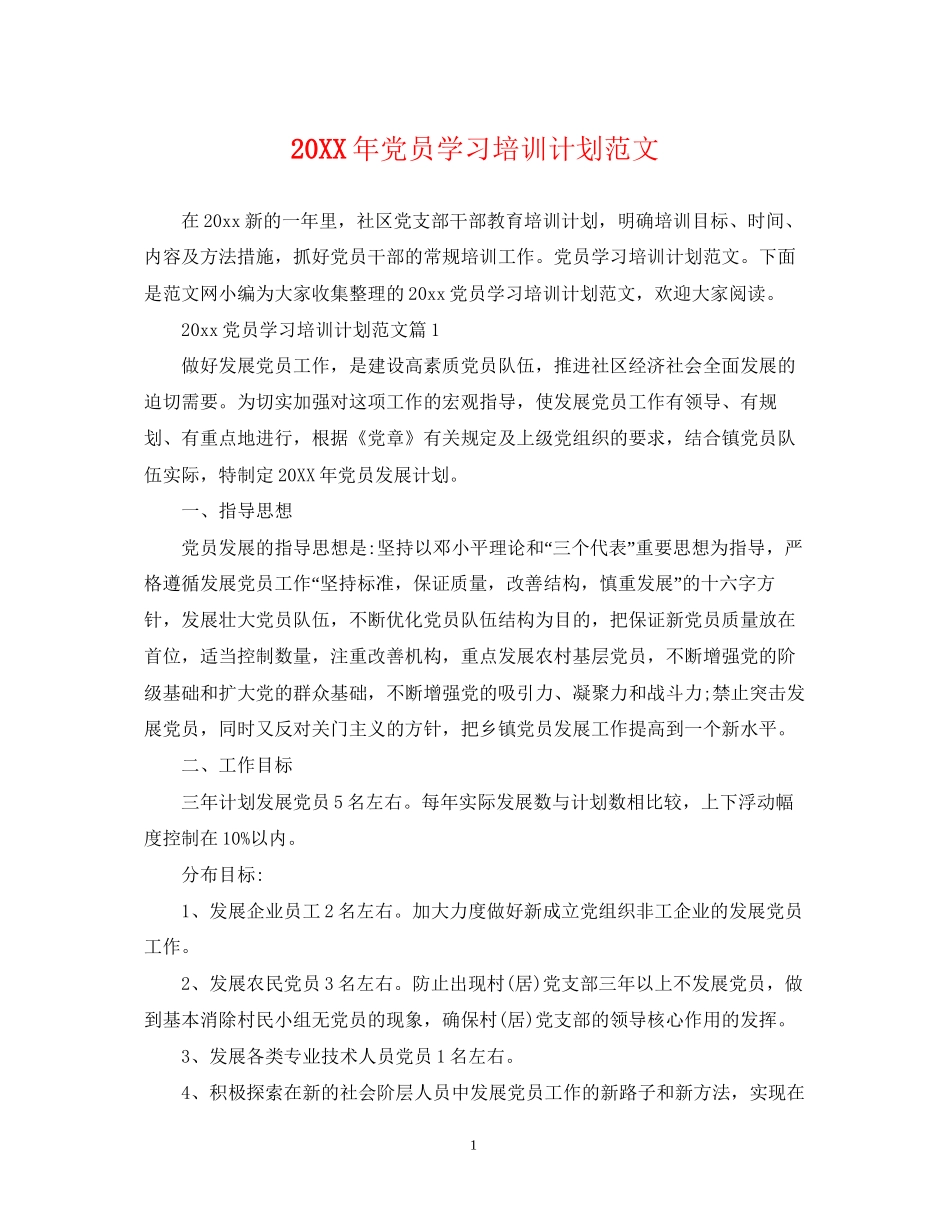 20XX年党员学习培训计划范文

在20xx新的一年里，社区党支部干部教育培训计划，明确培训目标、时间、内容及方法措施，抓好党员干部的常规培训工作。党员学习培训计划范文。下面是范文网小编为大家收集整理的20xx党员学习培训计划范文，欢迎大家阅读。

20xx党员学习培训计划范文篇1

做好发展党员工作，是建设高素质党员队伍，推进社区经济社会全面发展的迫切需要。为切实加强对这项工作的宏观指导，使发展党员工作有领导、有规划、有重点地进行，根据《党章》有关规定及上级党组织的要求，结合镇党员队伍实际，特制定20XX年党员发展计划。

一、指导思想

党员发展的指导思想是:坚持以邓小平理论和“三个代表”重要思想为指导，严格遵循发展党员工作“坚持标准，保证质量，改善结构，慎重发展”的十六字方针，发展壮大党员队伍，不断优化党员队伍结构为目的，把保证新党员质量放在首位，适当控制数量，注重改善机构，重点发展农村基层党员，不断增强党的阶级基础和扩大党的群众基础，不断增强党的吸引力、凝聚力和战斗力;禁止突击发展党员，同时又反对关门主义的方针，把乡镇党员发展工作提高到一个新水平。

二、工作目标

三年计划发展党员5名左右。每年实际发展数与计划数相比较，上下浮动幅度控制在10%以内。

分布目标:

1、发展企业员工2名左右。加大力度做好新成立党组织非工企业的发展党员工作。

2、发展农民党员3名左右。防止出现村(居)党支部三年以上不发展党员，做到基本消除村民小组无党员的现象，确保村(居)党支部的领导核心作用的发挥。

3、发展各类专业技术人员党员1名左右。

4、积极探索在新的社会阶层人员中发展党员工作的新路子和新方法，实现在

1